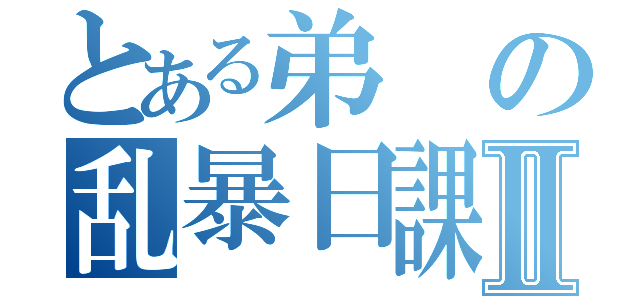 とある弟の
乱暴日課Ⅱ